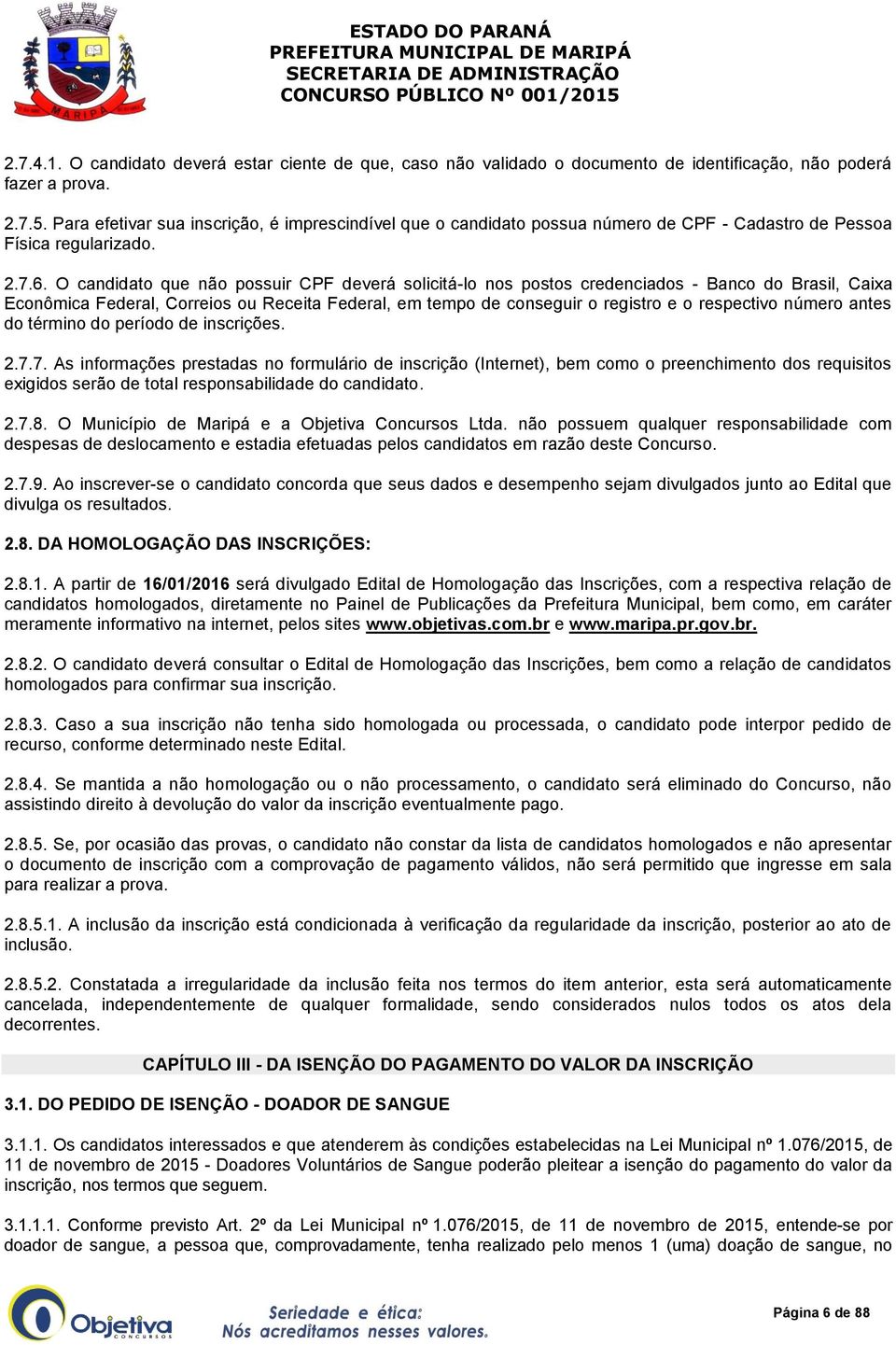 MARIPÁ

ESTADO DO PARANÁ
PREFEITURA MUNICIPAL DE MARIPÁ
SECRETARIA DE ADMINISTRAÇÃO
CONCURSO PÚBLICO Nº 001/2015

2.7.4.1. O candidato deverá estar ciente de que, caso não validado o documento de identificação, não poderá fazer a prova.

2.7.5. Para efetivar sua inscrição, é imprescindível que o candidato possua número de CPF - Cadastro de Pessoa Física regularizado.

2.7.6. O candidato que não possuir CPF deverá solicitá-lo nos postos credenciados - Banco do Brasil, Caixa Econômica Federal, Correios ou Receita Federal, em tempo de conseguir o registro e o respectivo número antes do término do período de inscrições.

2.7.7. As informações prestadas no formulário de inscrição (Internet), bem como o preenchimento dos requisitos exigidos serão de total responsabilidade do candidato.

2.7.8. O Município de Maripá e a Objetiva Concursos Ltda. não possuem qualquer responsabilidade com despesas de deslocamento e estadia efetuadas pelos candidatos em razão deste Concurso.

2.7.9. Ao inscrever-se o candidato concorda que seus dados e desempenho sejam divulgados junto ao Edital que divulga os resultados.

2.8. DA HOMOLOGAÇÃO DAS INSCRIÇÕES:

2.8.1. A partir de 16/01/2016 será divulgado Edital de Homologação das Inscrições, com a respectiva relação de candidatos homologados, diretamente no Painel de Publicações da Prefeitura Municipal, bem como, em caráter meramente informativo na internet, pelos sites www.objetivas.com.br e www.maripa.pr.gov.br.

2.8.2. O candidato deverá consultar o Edital de Homologação das Inscrições, bem como a relação de candidatos homologados para confirmar sua inscrição.

2.8.3. Caso a sua inscrição não tenha sido homologada ou processada, o candidato pode interpor pedido de recurso, conforme determinado neste Edital.

2.8.4. Se mantida a não homologação ou o não processamento, o candidato será eliminado do Concurso, não assistindo direito à devolução do valor da inscrição eventualmente pago.

2.8.5. Se, por ocasião das provas, o candidato não constar da lista de candidatos homologados e não apresentar o documento de inscrição com a comprovação de pagamento válidos, não será permitido que ingresse em sala para realizar a prova.

2.8.5.1. A inclusão da inscrição está condicionada à verificação da regularidade da inscrição, posterior ao ato de inclusão.

2.8.5.2. Constatada a irregularidade da inclusão feita nos termos do item anterior, esta será automaticamente cancelada, independentemente de qualquer formalidade, sendo considerados nulos todos os atos dela decorrentes.

CAPÍTULO III - DA ISENÇÃO DO PAGAMENTO DO VALOR DA INSCRIÇÃO

3.1. DO PEDIDO DE ISENÇÃO - DOADOR DE SANGUE

3.1.1. Os candidatos interessados e que atenderem às condições estabelecidas na Lei Municipal nº 1.076/2015, de 11 de novembro de 2015 - Doadores Voluntários de Sangue poderão pleitear a isenção do pagamento do valor da inscrição, nos termos que seguem.

3.1.1.1. Conforme previsto Art. 2º da Lei Municipal nº 1.076/2015, de 11 de novembro de 2015, entende-se por doador de sangue, a pessoa que, comprovadamente, tenha realizado pelo menos 1 (uma) doação de sangue, no

Objetiva CONCURSOS
Seriedade e ética:
Nós acreditamos nesses valores.

Página 6 de 88